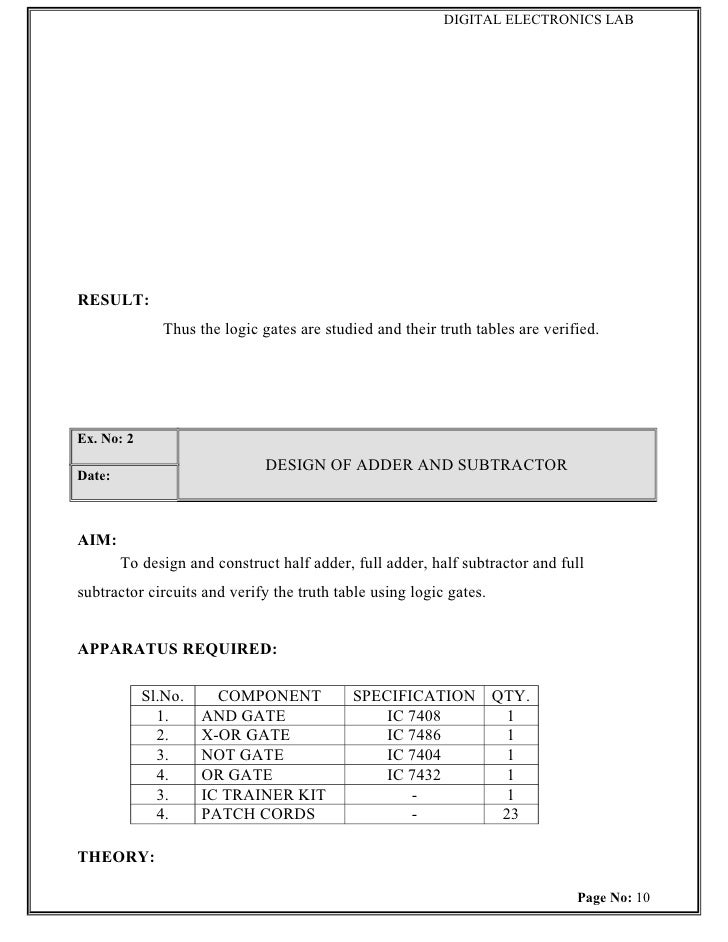 DIGITAL ELECTRONICS LAB

RESULT:

Thus the logic gates are studied and their truth tables are verified.

| Ex. No: 2 | DESIGN OF ADDER AND SUBTRACTOR |
|---|---|
| Date: | |

AIM:

To design and construct half adder, full adder, half subtractor and full subtractor circuits and verify the truth table using logic gates.

APPARATUS REQUIRED:

| Sl.No. | COMPONENT | SPECIFICATION | QTY. |
|---|---|---|---|
| 1. | AND GATE | IC 7408 | 1 |
| 2. | X-OR GATE | IC 7486 | 1 |
| 3. | NOT GATE | IC 7404 | 1 |
| 4. | OR GATE | IC 7432 | 1 |
| 3. | IC TRAINER KIT | - | 1 |
| 4. | PATCH CORDS | - | 23 |

THEORY:

Page No: 10